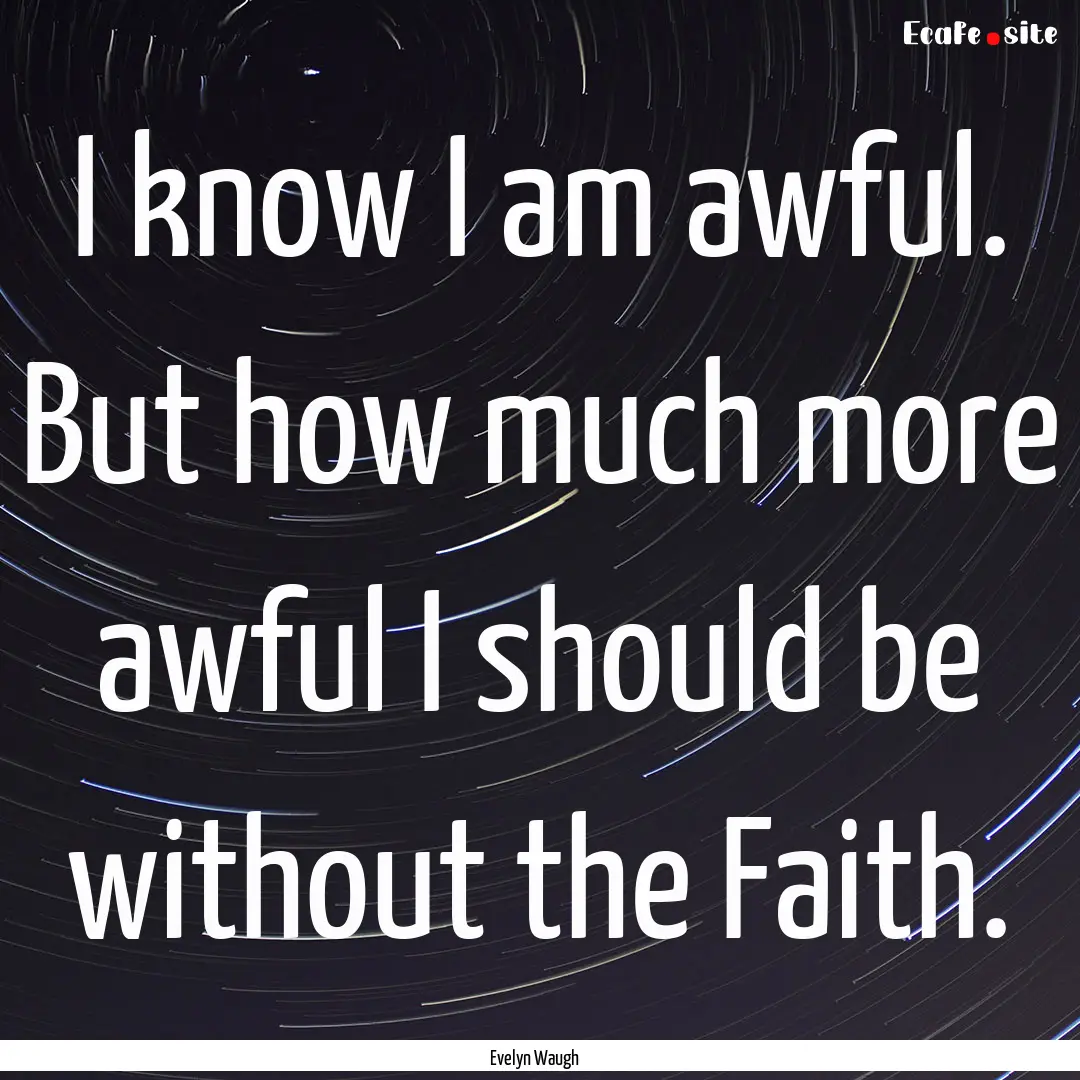 EcaFe.site

I know I am awful. But how much more awful I should be without the Faith.

Evelyn Waugh